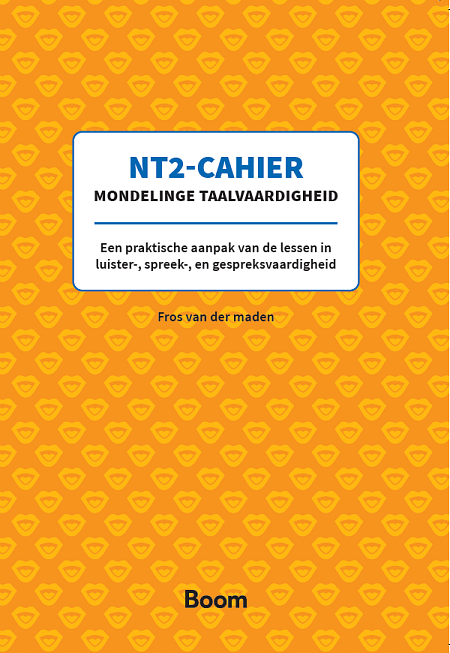 NT2-CAHIER
MONDELINGE TAALVAARDIGHEID

Een praktische aanpak van de lessen in luister-, spreek-, en gespreksvaardigheid

Fros van der maden

Boom